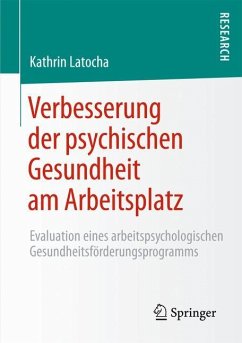 RESEARCH

Kathrin Latocha

Verbesserung der psychischen Gesundheit am Arbeitsplatz

Evaluation eines arbeitspsychologischen Gesundheitsförderungsprogramms

Springer